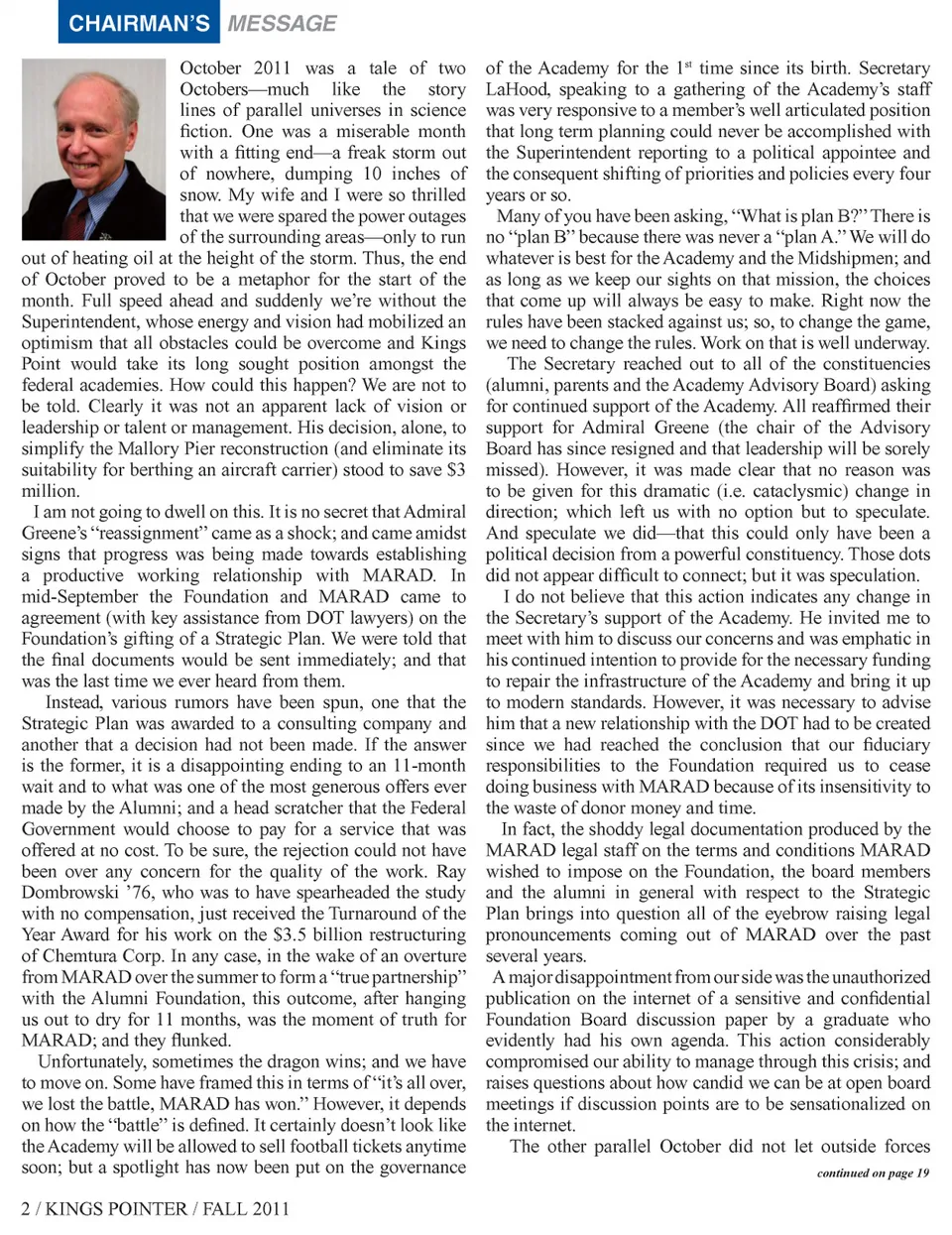 CHAIRMAN'S MESSAGE

October 2011 was a tale of two Octobers—much like the story lines of parallel universes in science fiction. One was a miserable month with a fitting end—a freak storm out of nowhere, dumping 10 inches of snow. My wife and I were so thrilled that we were spared the power outages of the surrounding areas—only to run out of heating oil at the height of the storm. Thus, the end of October proved to be a metaphor for the start of the month. Full speed ahead and suddenly we're without the Superintendent, whose energy and vision had mobilized an optimism that all obstacles could be overcome and Kings Point would take its long sought position amongst the federal academies. How could this happen? We are not to be told. Clearly it was not an apparent lack of vision or leadership or talent or management. His decision, alone, to simplify the Mallory Pier reconstruction (and eliminate its suitability for berthing an aircraft carrier) stood to save $3 million.

I am not going to dwell on this. It is no secret that Admiral Greene's "reassignment" came as a shock; and came amidst signs that progress was being made towards establishing a productive working relationship with MARAD. In mid-September the Foundation and MARAD came to agreement (with key assistance from DOT lawyers) on the Foundation's gifting of a Strategic Plan. We were told that the final documents would be sent immediately; and that was the last time we ever heard from them.

Instead, various rumors have been spun, one that the Strategic Plan was awarded to a consulting company and another that a decision had not been made. If the answer is the former, it is a disappointing ending to an 11-month wait and to what was one of the most generous offers ever made by the Alumni; and a head scratcher that the Federal Government would choose to pay for a service that was offered at no cost. To be sure, the rejection could not have been over any concern for the quality of the work. Ray Dombrowski '76, who was to have spearheaded the study with no compensation, just received the Turnaround of the Year Award for his work on the $3.5 billion restructuring of Chemtura Corp. In any case, in the wake of an overture from MARAD over the summer to form a "true partnership" with the Alumni Foundation, this outcome, after hanging us out to dry for 11 months, was the moment of truth for MARAD; and they flunked.

Unfortunately, sometimes the dragon wins; and we have to move on. Some have framed this in terms of "it's all over, we lost the battle, MARAD has won." However, it depends on how the "battle" is defined. It certainly doesn't look like the Academy will be allowed to sell football tickets anytime soon; but a spotlight has now been put on the governance of the Academy for the 1$^{st}$ time since its birth. Secretary LaHood, speaking to a gathering of the Academy's staff was very responsive to a member's well articulated position that long term planning could never be accomplished with the Superintendent reporting to a political appointee and the consequent shifting of priorities and policies every four years or so.

Many of you have been asking, "What is plan B?" There is no "plan B" because there was never a "plan A." We will do whatever is best for the Academy and the Midshipmen; and as long as we keep our sights on that mission, the choices that come up will always be easy to make. Right now the rules have been stacked against us; so, to change the game, we need to change the rules. Work on that is well underway.

The Secretary reached out to all of the constituencies (alumni, parents and the Academy Advisory Board) asking for continued support of the Academy. All reaffirmed their support for Admiral Greene (the chair of the Advisory Board has since resigned and that leadership will be sorely missed). However, it was made clear that no reason was to be given for this dramatic (i.e. cataclysmic) change in direction; which left us with no option but to speculate. And speculate we did—that this could only have been a political decision from a powerful constituency. Those dots did not appear difficult to connect; but it was speculation.

I do not believe that this action indicates any change in the Secretary's support of the Academy. He invited me to meet with him to discuss our concerns and was emphatic in his continued intention to provide for the necessary funding to repair the infrastructure of the Academy and bring it up to modern standards. However, it was necessary to advise him that a new relationship with the DOT had to be created since we had reached the conclusion that our fiduciary responsibilities to the Foundation required us to cease doing business with MARAD because of its insensitivity to the waste of donor money and time.

In fact, the shoddy legal documentation produced by the MARAD legal staff on the terms and conditions MARAD wished to impose on the Foundation, the board members and the alumni in general with respect to the Strategic Plan brings into question all of the eyebrow raising legal pronouncements coming out of MARAD over the past several years.

A major disappointment from our side was the unauthorized publication on the internet of a sensitive and confidential Foundation Board discussion paper by a graduate who evidently had his own agenda. This action considerably compromised our ability to manage through this crisis; and raises questions about how candid we can be at open board meetings if discussion points are to be sensationalized on the internet.

The other parallel October did not let outside forces

continued on page 19

2 / KINGS POINTER / FALL 2011